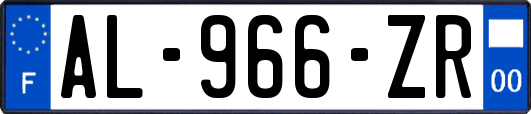 F
AL-966-ZR
00